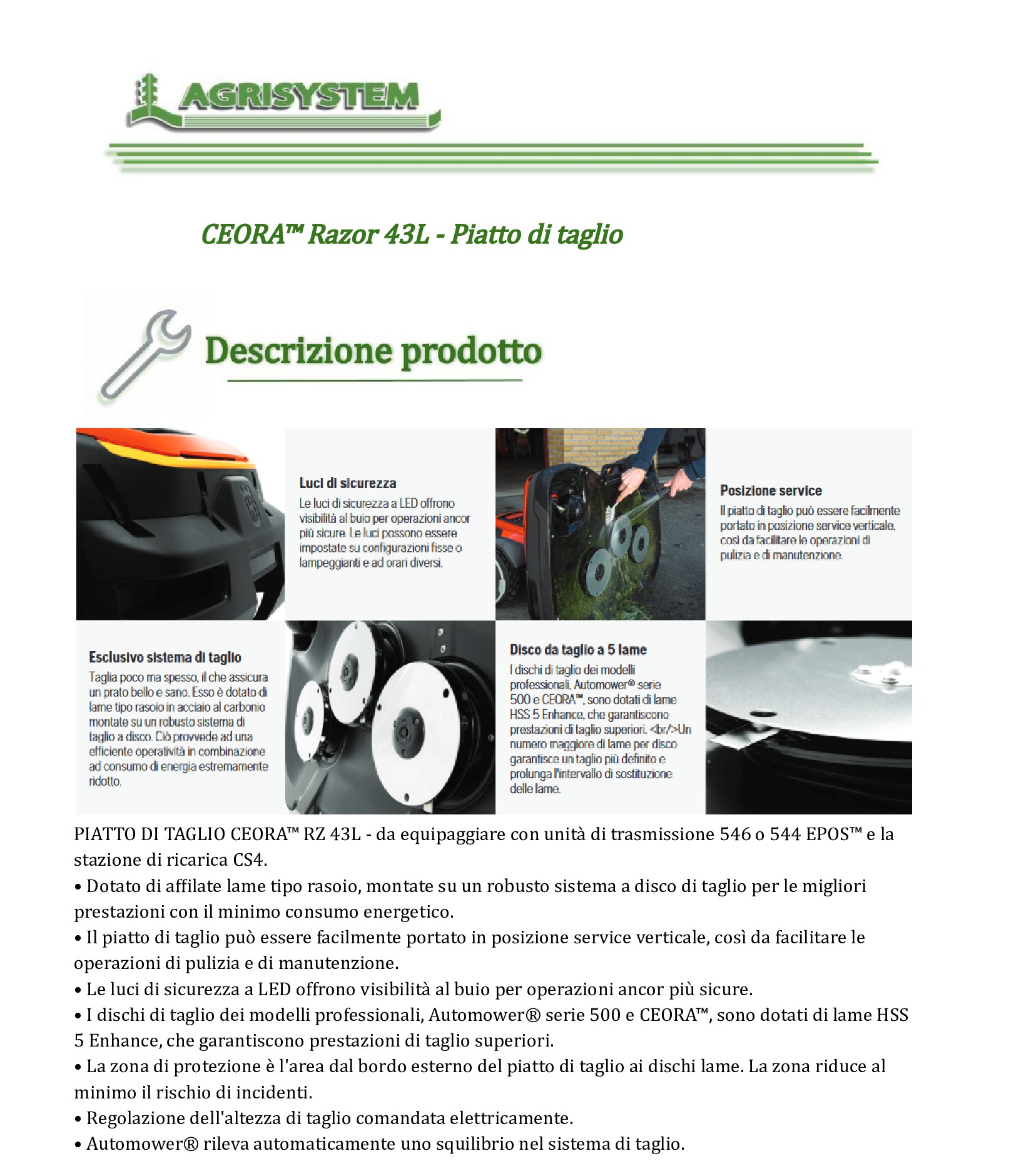 AGRISYSTEM

CEORA™ Razor 43L - Piatto di taglio

Descrizione prodotto

Luci di sicurezza
Le luci di sicurezza a LED offrono visibilità al buio per operazioni ancor più sicure. Le luci possono essere impostate su configurazioni fisse o lampeggianti e ad orari diversi.

Posizione service
Il piatto di taglio può essere facilmente portato in posizione service verticale, così da facilitare le operazioni di pulizia e di manutenzione.

Esclusivo sistema di taglio
Taglia poco ma spesso, il che assicura un prato bello e sano. Esso è dotato di lame tipo rasoio in acciaio al carbonio montate su un robusto sistema di taglio a disco. Ciò provvede ad una efficiente operatività in combinazione ad consumo di energia estremamente ridotto.

Disco da taglio a 5 lame
I dischi di taglio dei modelli professionali, Automower® serie 500 e CEORA™, sono dotati di lame HSS 5 Enhance, che garantiscono prestazioni di taglio superiori. <br/>Un numero maggiore di lame per disco garantisce un taglio più definito e prolunga l'intervallo di sostituzione delle lame.

PIATTO DI TAGLIO CEORA™ RZ 43L - da equipaggiare con unità di trasmissione 546 o 544 EPOS™ e la stazione di ricarica CS4.
• Dotato di affilate lame tipo rasoio, montate su un robusto sistema a disco di taglio per le migliori prestazioni con il minimo consumo energetico.
• Il piatto di taglio può essere facilmente portato in posizione service verticale, così da facilitare le operazioni di pulizia e di manutenzione.
• Le luci di sicurezza a LED offrono visibilità al buio per operazioni ancor più sicure.
• I dischi di taglio dei modelli professionali, Automower® serie 500 e CEORA™, sono dotati di lame HSS 5 Enhance, che garantiscono prestazioni di taglio superiori.
• La zona di protezione è l'area dal bordo esterno del piatto di taglio ai dischi lame. La zona riduce al minimo il rischio di incidenti.
• Regolazione dell'altezza di taglio comandata elettricamente.
• Automower® rileva automaticamente uno squilibrio nel sistema di taglio.